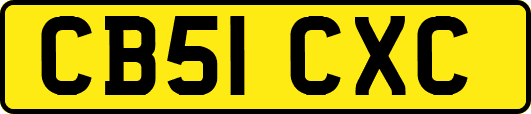 CB51 CXC